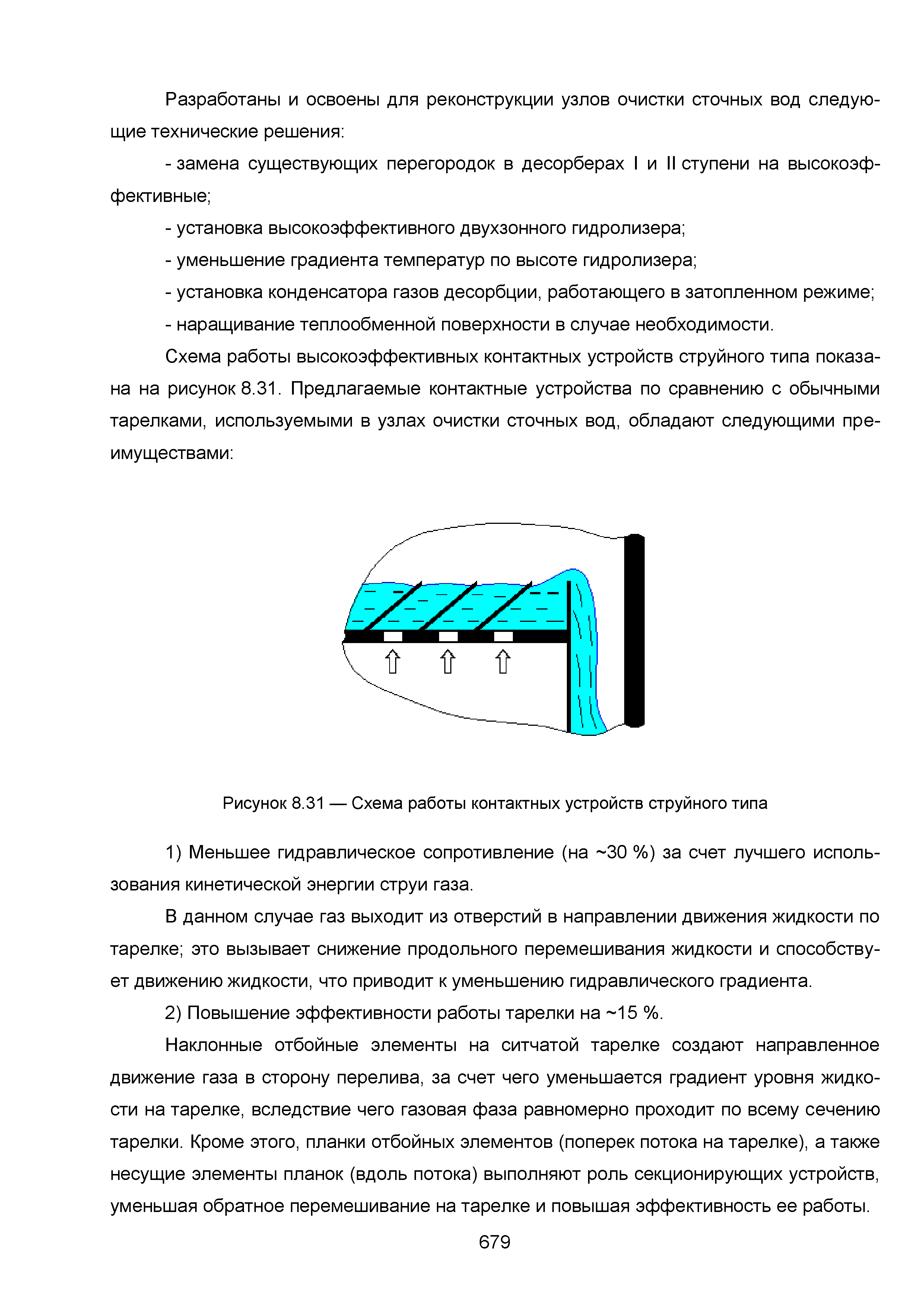 Разработаны и освоены для реконструкции узлов очистки сточных вод следующие технические решения:

- замена существующих перегородок в десорберах I и II ступени на высокоэффективные;

- установка высокоэффективного двухзонного гидролизера;

- уменьшение градиента температур по высоте гидролизера;

- установка конденсатора газов десорбции, работающего в затопленном режиме;

- наращивание теплообменной поверхности в случае необходимости.

Схема работы высокоэффективных контактных устройств струйного типа показана на рисунок 8.31. Предлагаемые контактные устройства по сравнению с обычными тарелками, используемыми в узлах очистки сточных вод, обладают следующими преимуществами:

Рисунок 8.31 — Схема работы контактных устройств струйного типа

1) Меньшее гидравлическое сопротивление (на ~30 %) за счет лучшего использования кинетической энергии струи газа.

В данном случае газ выходит из отверстий в направлении движения жидкости по тарелке; это вызывает снижение продольного перемешивания жидкости и способствует движению жидкости, что приводит к уменьшению гидравлического градиента.

2) Повышение эффективности работы тарелки на ~15 %.

Наклонные отбойные элементы на ситчатой тарелке создают направленное движение газа в сторону перелива, за счет чего уменьшается градиент уровня жидкости на тарелке, вследствие чего газовая фаза равномерно проходит по всему сечению тарелки. Кроме этого, планки отбойных элементов (поперек потока на тарелке), а также несущие элементы планок (вдоль потока) выполняют роль секционирующих устройств, уменьшая обратное перемешивание на тарелке и повышая эффективность ее работы.

679